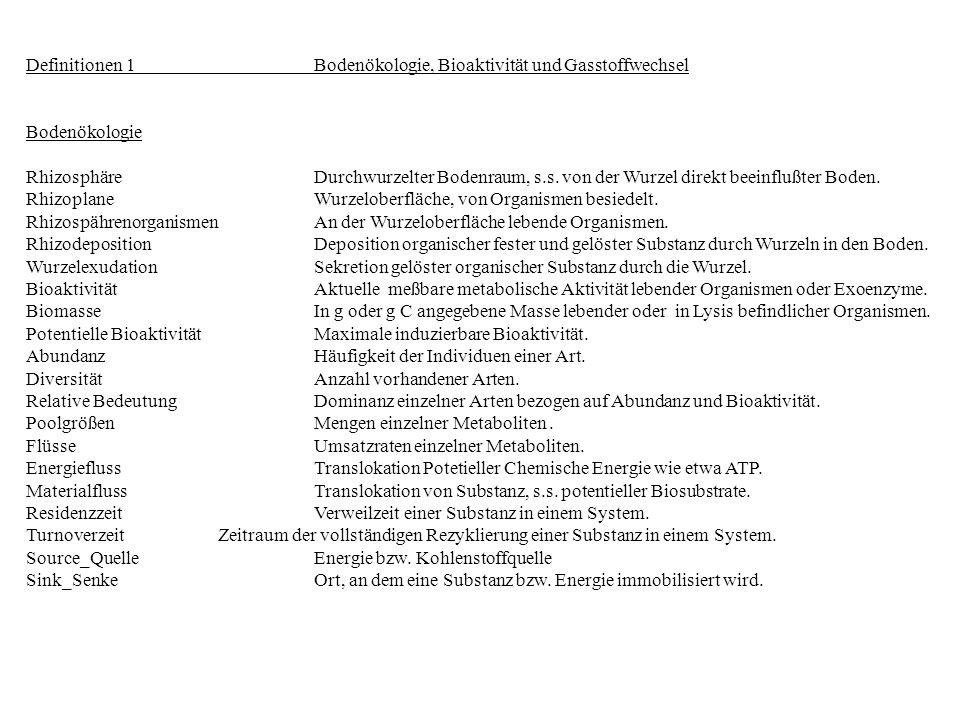 Definitionen 1 Bodenökologie, Bioaktivität und Gasstoffwechsel

Bodenökologie

Rhizosphäre Durchwurzelter Bodenraum, s.s. von der Wurzel direkt beeinflußter Boden.
Rhizoplane Wurzeloberfläche, von Organismen besiedelt.
Rhizospährenorganismen An der Wurzeloberfläche lebende Organismen.
Rhizodeposition Deposition organischer fester und gelöster Substanz durch Wurzeln in den Boden.
Wurzelexudation Sekretion gelöster organischer Substanz durch die Wurzel.
Bioaktivität Aktuelle meßbare metabolische Aktivität lebender Organismen oder Exoenzyme.
Biomasse In g oder g C angegebene Masse lebender oder in Lysis befindlicher Organismen.
Potentielle Bioaktivität Maximale induzierbare Bioaktivität.
Abundanz Häufigkeit der Individuen einer Art.
Diversität Anzahl vorhandener Arten.
Relative Bedeutung Dominanz einzelner Arten bezogen auf Abundanz und Bioaktivität.
Poolgrößen Mengen einzelner Metaboliten .
Flüsse Umsatzraten einzelner Metaboliten.
Energiefluss Translokation Potetieller Chemische Energie wie etwa ATP.
Materialfluss Translokation von Substanz, s.s. potentieller Biosubstrate.
Residenzzeit Verweilzeit einer Substanz in einem System.
Turnoverzeit Zeitraum der vollständigen Rezyklierung einer Substanz in einem System.
Source_Quelle Energie bzw. Kohlenstoffquelle
Sink_Senke Ort, an dem eine Substanz bzw. Energie immobilisiert wird.